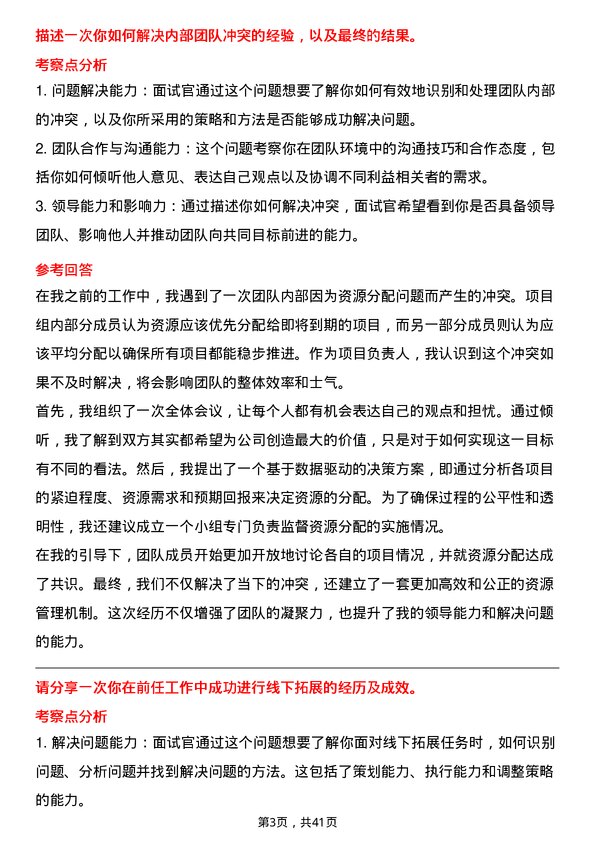 描述一次你如何解决内部团队冲突的经验，以及最终的结果。

考察点分析

1. 问题解决能力：面试官通过这个问题想要了解你如何有效地识别和处理团队内部的冲突，以及你所采用的策略和方法是否能够成功解决问题。

2. 团队合作与沟通能力：这个问题考察你在团队环境中的沟通技巧和合作态度，包括你如何倾听他人意见、表达自己观点以及协调不同利益相关者的需求。

3. 领导能力和影响力：通过描述你如何解决冲突，面试官希望看到你是否具备领导团队、影响他人并推动团队向共同目标前进的能力。

参考回答

在我之前的工作中，我遇到了一次团队内部因为资源分配问题而产生的冲突。项目组内部分成员认为资源应该优先分配给即将到期的项目，而另一部分成员则认为应该平均分配以确保所有项目都能稳步推进。作为项目负责人，我认识到这个冲突如果不及时解决，将会影响团队的整体效率和士气。

首先，我组织了一次全体会议，让每个人都有机会表达自己的观点和担忧。通过倾听，我了解到双方其实都希望为公司创造最大的价值，只是对于如何实现这一目标有不同的看法。然后，我提出了一个基于数据驱动的决策方案，即通过分析各项目的紧迫程度、资源需求和预期回报来决定资源的分配。为了确保过程的公平性和透明性，我还建议成立一个小组专门负责监督资源分配的实施情况。

在我的引导下，团队成员开始更加开放地讨论各自的项目情况，并就资源分配达成了共识。最终，我们不仅解决了当下的冲突，还建立了一套更加高效和公正的资源管理机制。这次经历不仅增强了团队的凝聚力，也提升了我的领导能力和解决问题的能力。

请分享一次你在前任工作中成功进行线下拓展的经历及成效。

考察点分析

1. 解决问题能力：面试官通过这个问题想要了解你面对线下拓展任务时，如何识别问题、分析问题并找到解决问题的方法。这包括了策划能力、执行能力和调整策略的能力。

第3页，共41页